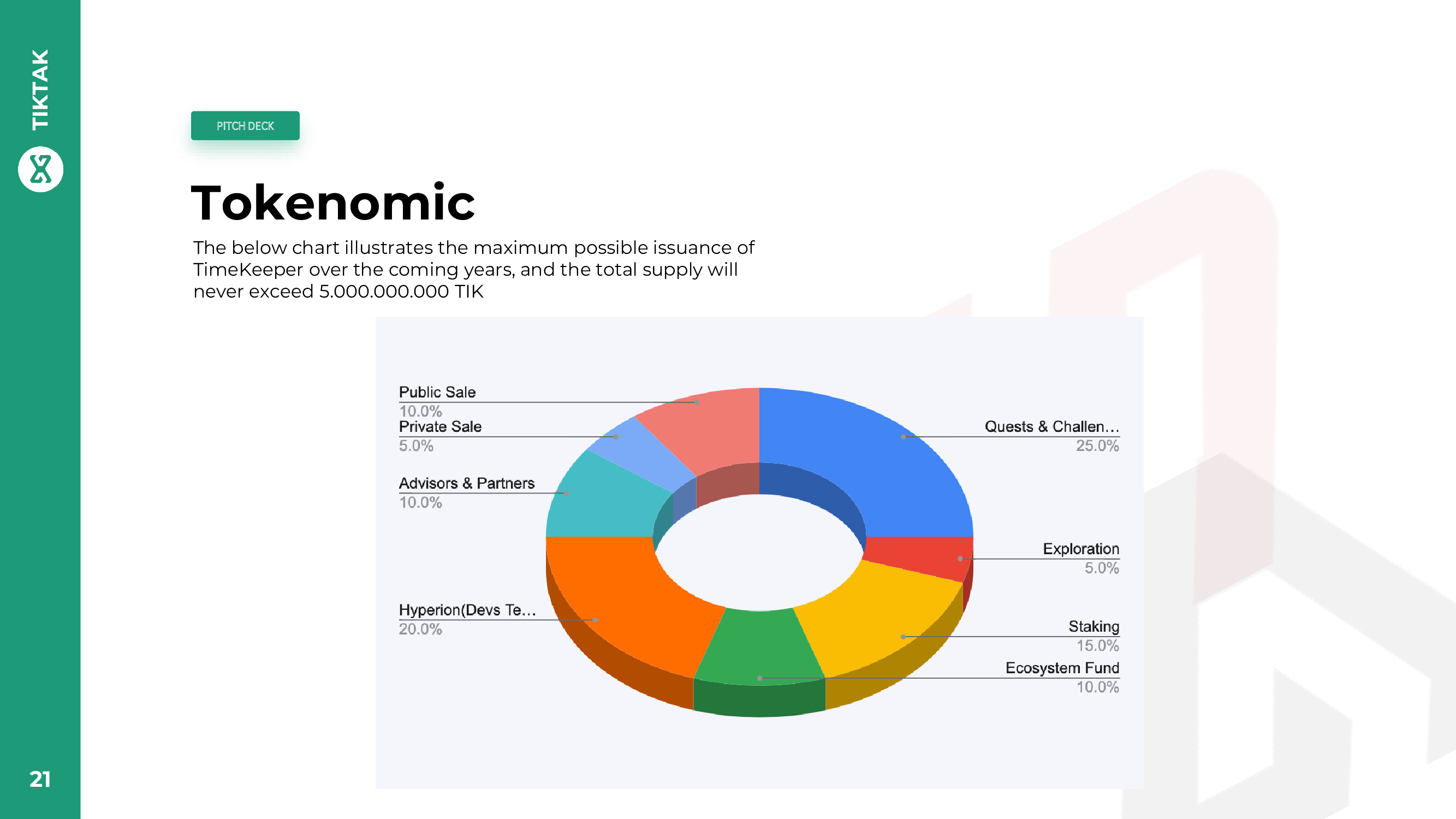 TIKTAK

PITCH DECK

Tokenomic

The below chart illustrates the maximum possible issuance of TimeKeeper over the coming years, and the total supply will never exceed 5.000.000.000 TIK

Public Sale
10.0%
Private Sale
5.0%
Advisors & Partners
10.0%
Hyperion(Devs Te...
20.0%

Quests & Challen...
25.0%
Exploration
5.0%
Staking
15.0%
Ecosystem Fund
10.0%

21